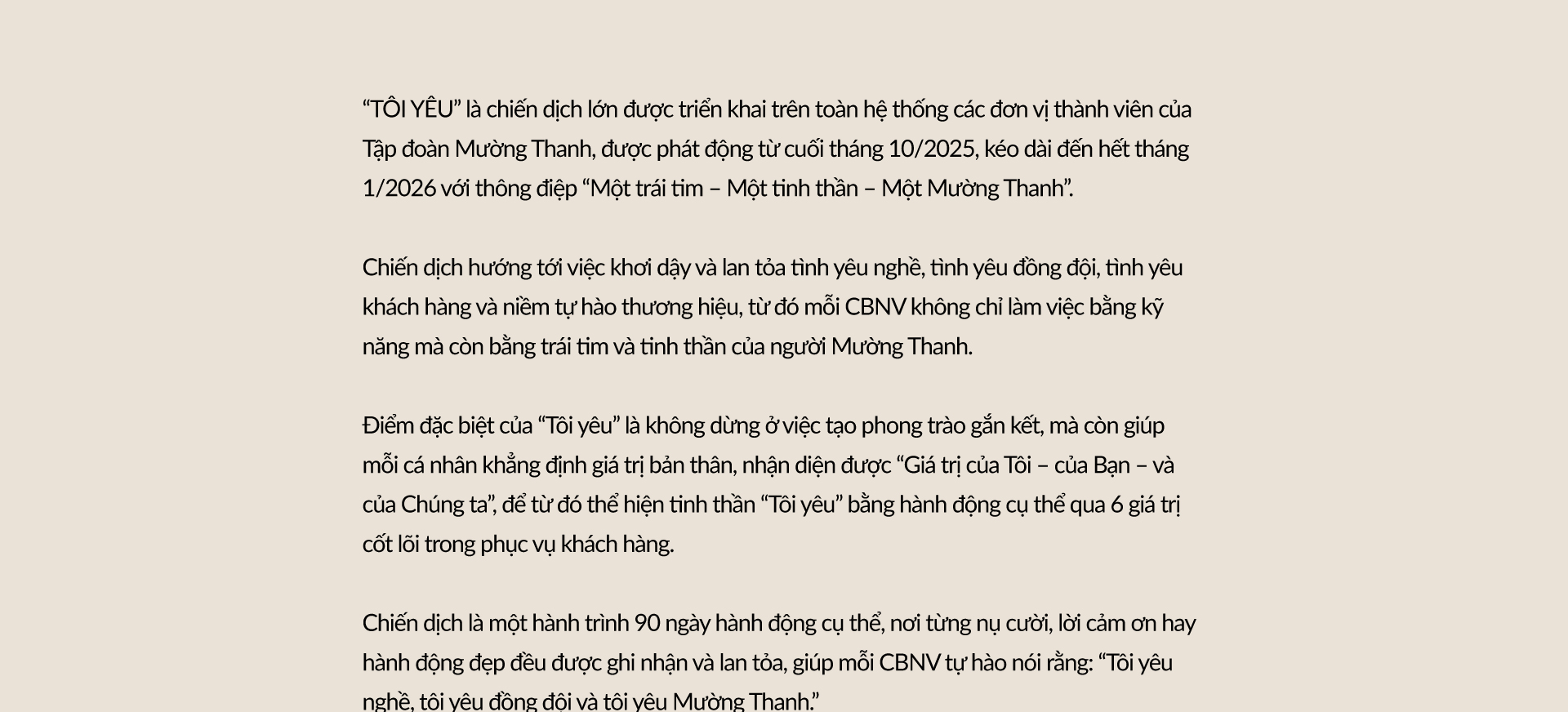 “TÔI YÊU” là chiến dịch lớn được triển khai trên toàn hệ thống các đơn vị thành viên của Tập đoàn Mường Thanh, được phát động từ cuối tháng 10/2025, kéo dài đến hết tháng 1/2026 với thông điệp “Một trái tim – Một tinh thần – Một Mường Thanh”.

Chiến dịch hướng tới việc khơi dậy và lan tỏa tình yêu nghề, tình yêu đồng đội, tình yêu khách hàng và niềm tự hào thương hiệu, từ đó mỗi CBNV không chỉ làm việc bằng kỹ năng mà còn bằng trái tim và tinh thần của người Mường Thanh.

Điểm đặc biệt của “Tôi yêu” là không dừng ở việc tạo phong trào gắn kết, mà còn giúp mỗi cá nhân khẳng định giá trị bản thân, nhận diện được “Giá trị của Tôi – của Bạn – và của Chúng ta”, để từ đó thể hiện tinh thần “Tôi yêu” bằng hành động cụ thể qua 6 giá trị cốt lõi trong phục vụ khách hàng.

Chiến dịch là một hành trình 90 ngày hành động cụ thể, nơi từng nụ cười, lời cảm ơn hay hành động đẹp đều được ghi nhận và lan tỏa, giúp mỗi CBNV tự hào nói rằng: “Tôi yêu nghề, tôi yêu đồng đội và tôi yêu Mường Thanh.”